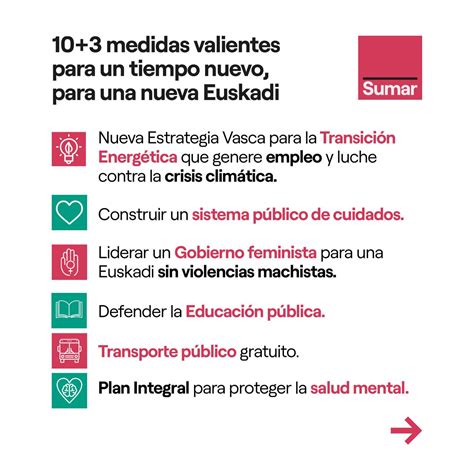 10+3 medidas valientes para un tiempo nuevo, para una nueva Euskadi

Sumar

Nueva Estrategia Vasca para la Transición Energética que genere empleo y luche contra la crisis climática.

Construir un sistema público de cuidados.

Liderar un Gobierno feminista para una Euskadi sin violencias machistas.

Defender la Educación pública.

Transporte público gratuito.

Plan Integral para proteger la salud mental.

→